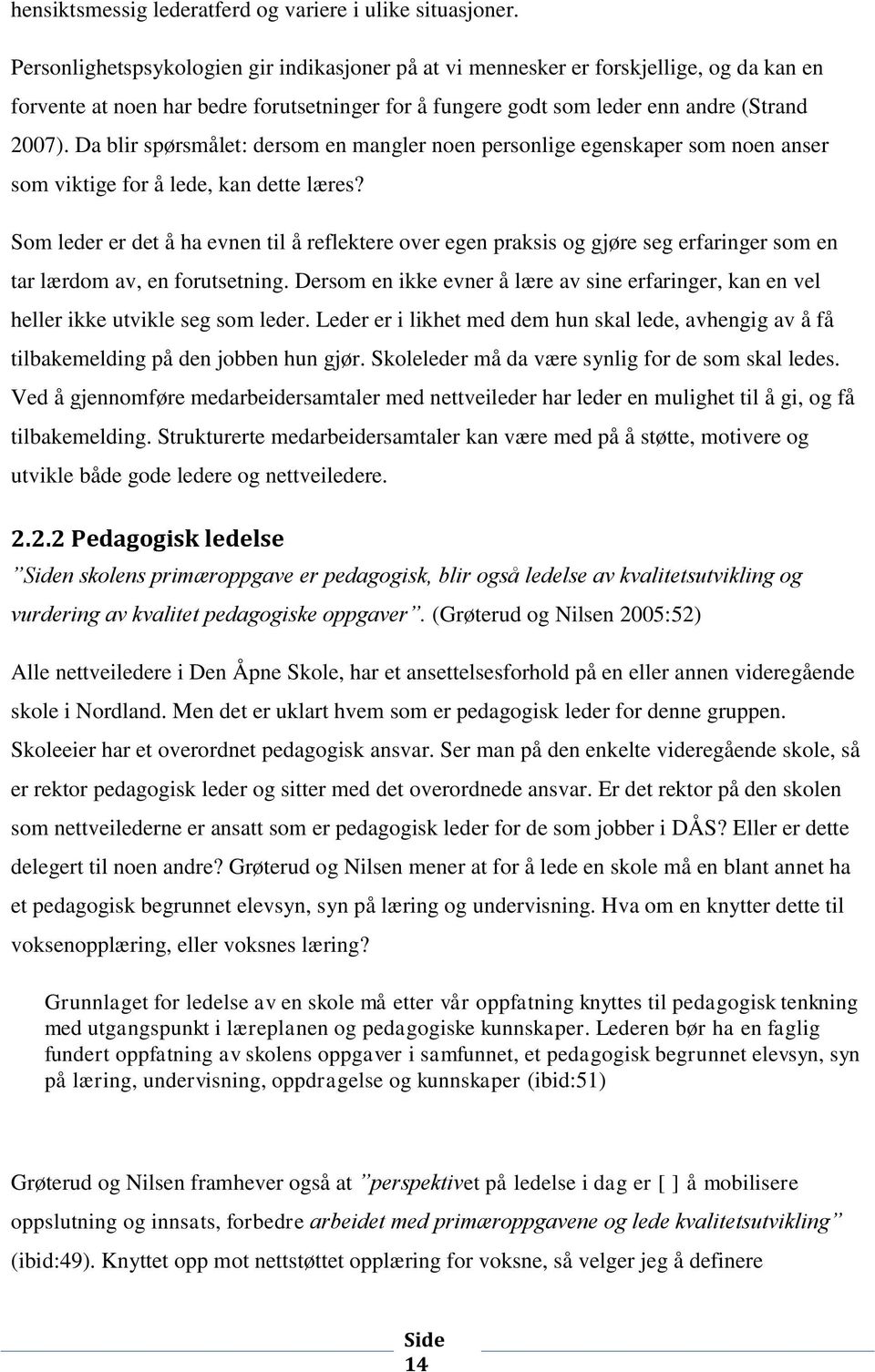 hensiktsmessig lederatferd og variere i ulike situasjoner.

Personlighetspsykologien gir indikasjoner på at vi mennesker er forskjellige, og da kan en forvente at noen har bedre forutsetninger for å fungere godt som leder enn andre (Strand 2007). Da blir spørsmålet: dersom en mangler noen personlige egenskaper som noen anser som viktige for å lede, kan dette læres?

Som leder er det å ha evnen til å reflektere over egen praksis og gjøre seg erfaringer som en tar lærdom av, en forutsetning. Dersom en ikke evner å lære av sine erfaringer, kan en vel heller ikke utvikle seg som leder. Leder er i likhet med dem hun skal lede, avhengig av å få tilbakemelding på den jobben hun gjør. Skoleleder må da være synlig for de som skal ledes. Ved å gjennomføre medarbeidersamtaler med nettveileder har leder en mulighet til å gi, og få tilbakemelding. Strukturerte medarbeidersamtaler kan være med på å støtte, motivere og utvikle både gode ledere og nettveiledere.

2.2.2 Pedagogisk ledelse

”Siden skolens primæroppgave er pedagogisk, blir også ledelse av kvalitetsutvikling og vurdering av kvalitet pedagogiske oppgaver”. (Grøterud og Nilsen 2005:52)

Alle nettveiledere i Den Åpne Skole, har et ansettelsesforhold på en eller annen videregående skole i Nordland. Men det er uklart hvem som er pedagogisk leder for denne gruppen. Skoleeier har et overordnet pedagogisk ansvar. Ser man på den enkelte videregående skole, så er rektor pedagogisk leder og sitter med det overordnede ansvar. Er det rektor på den skolen som nettveilederne er ansatt som er pedagogisk leder for de som jobber i DÅS? Eller er dette delegert til noen andre? Grøterud og Nilsen mener at for å lede en skole må en blant annet ha et pedagogisk begrunnet elevsyn, syn på læring og undervisning. Hva om en knytter dette til voksenopplæring, eller voksnes læring?

Grunnlaget for ledelse av en skole må etter vår oppfatning knyttes til pedagogisk tenkning med utgangspunkt i læreplanen og pedagogiske kunnskaper. Lederen bør ha en faglig fundert oppfatning av skolens oppgaver i samfunnet, et pedagogisk begrunnet elevsyn, syn på læring, undervisning, oppdragelse og kunnskaper (ibid:51)

Grøterud og Nilsen framhever også at ”perspektivet på ledelse i dag er [ ] å mobilisere oppslutning og innsats, forbedre arbeidet med primæroppgavene og lede kvalitetsutvikling” (ibid:49). Knyttet opp mot nettstøttet opplæring for voksne, så velger jeg å definere

Side 14